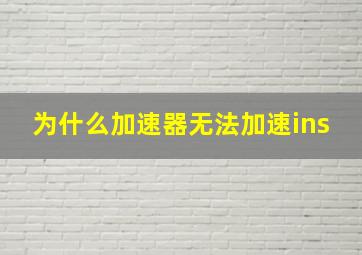 为什么加速器无法加速ins